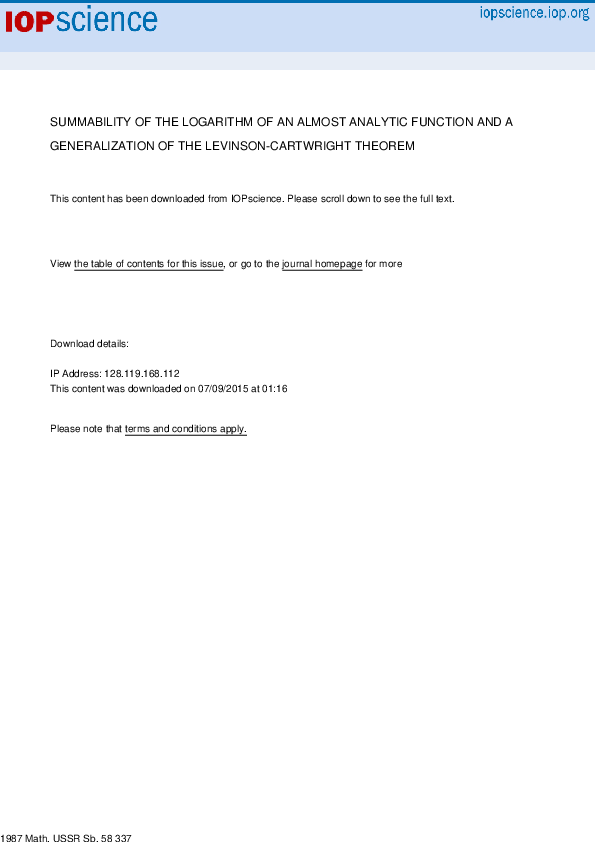 IOPscience

iopscience.iop.org

SUMMABILITY OF THE LOGARITHM OF AN ALMOST ANALYTIC FUNCTION AND A GENERALIZATION OF THE LEVINSON-CARTWRIGHT THEOREM

This content has been downloaded from IOPscience. Please scroll down to see the full text.

View the table of contents for this issue, or go to the journal homepage for more

Download details:

IP Address: 128.119.168.112
This content was downloaded on 07/09/2015 at 01:16

Please note that terms and conditions apply.

1987 Math. USSR Sb. 58 337